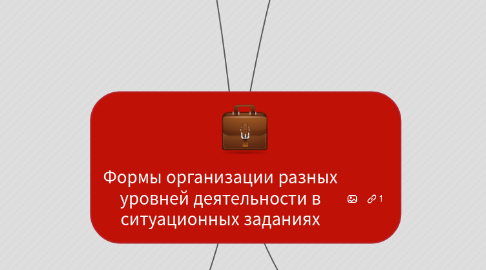 Формы организации разных уровней деятельности в ситуационных заданиях

1